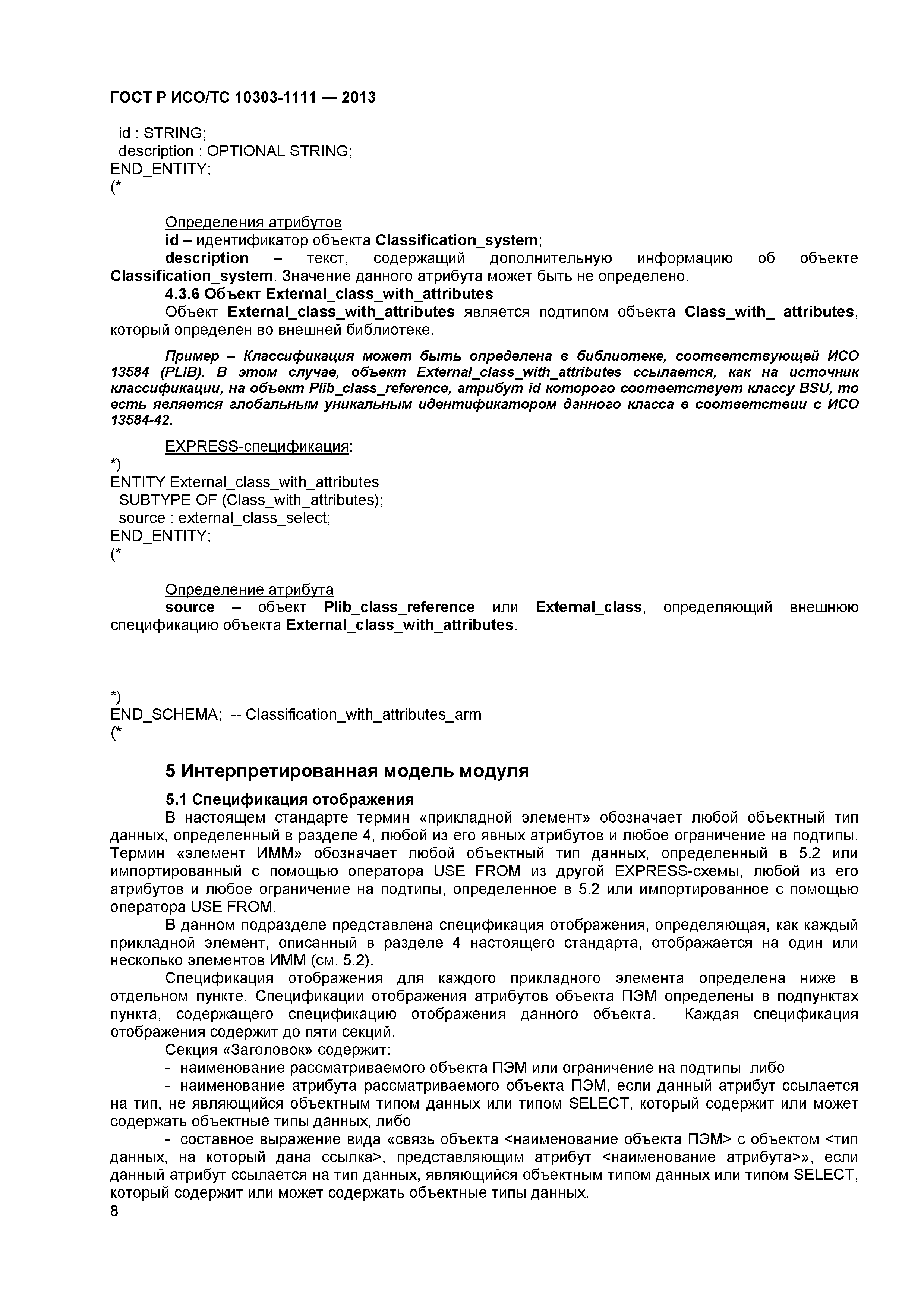 ГОСТ Р ИСО/ТС 10303-1111 — 2013

id : STRING;
description : OPTIONAL STRING;
END_ENTITY;
(*

Определения атрибутов
id – идентификатор объекта Classification_system;
description – текст, содержащий дополнительную информацию об объекте Classification_system. Значение данного атрибута может быть не определено.
4.3.6 Объект External_class_with_attributes
Объект External_class_with_attributes является подтипом объекта Class_with_ attributes, который определен во внешней библиотеке.

Пример – Классификация может быть определена в библиотеке, соответствующей ИСО 13584 (PLIB). В этом случае, объект External_class_with_attributes ссылается, как на источник классификации, на объект Plib_class_reference, атрибут id которого соответствует классу BSU, то есть является глобальным уникальным идентификатором данного класса в соответствии с ИСО 13584-42.

EXPRESS-спецификация:
*)
ENTITY External_class_with_attributes
SUBTYPE OF (Class_with_attributes);
source : external_class_select;
END_ENTITY;
(*

Определение атрибута
source – объект Plib_class_reference или External_class, определяющий внешнюю спецификацию объекта External_class_with_attributes.

*)
END_SCHEMA; -- Classification_with_attributes_arm
(*

5 Интерпретированная модель модуля

5.1 Спецификация отображения
В настоящем стандарте термин «прикладной элемент» обозначает любой объектный тип данных, определенный в разделе 4, любой из его явных атрибутов и любое ограничение на подтипы. Термин «элемент ИММ» обозначает любой объектный тип данных, определенный в 5.2 или импортированный с помощью оператора USE FROM из другой EXPRESS-схемы, любой из его атрибутов и любое ограничение на подтипы, определенное в 5.2 или импортированное с помощью оператора USE FROM.
В данном подразделе представлена спецификация отображения, определяющая, как каждый прикладной элемент, описанный в разделе 4 настоящего стандарта, отображается на один или несколько элементов ИММ (см. 5.2).
Спецификация отображения для каждого прикладного элемента определена ниже в отдельном пункте. Спецификации отображения атрибутов объекта ПЭМ определены в подпунктах пункта, содержащего спецификацию отображения данного объекта. Каждая спецификация отображения содержит до пяти секций.
Секция «Заголовок» содержит:
- наименование рассматриваемого объекта ПЭМ или ограничение на подтипы либо
- наименование атрибута рассматриваемого объекта ПЭМ, если данный атрибут ссылается на тип, не являющийся объектным типом данных или типом SELECT, который содержит или может содержать объектные типы данных, либо
- составное выражение вида «связь объекта <наименование объекта ПЭМ> с объектом <тип данных, на который дана ссылка>, представляющим атрибут <наименование атрибута>», если данный атрибут ссылается на тип данных, являющийся объектным типом данных или типом SELECT, который содержит или может содержать объектные типы данных.
8